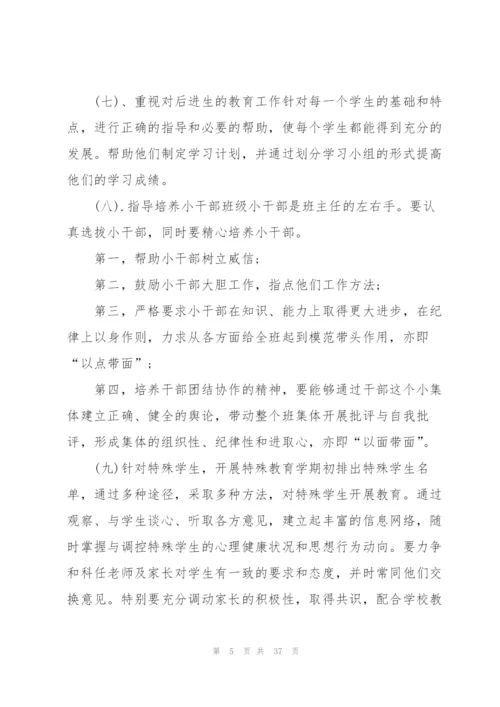 (七)、重视对后进生的教育工作针对每一个学生的基础和特点，进行正确的指导和必要的帮助，使每个学生都能得到充分的发展。帮助他们制定学习计划，并通过划分学习小组的形式提高他们的学习成绩。

(八).指导培养小干部班级小干部是班主任的左右手。要认真选拔小干部，同时要精心培养小干部。

第一，帮助小干部树立威信;

第二，鼓励小干部大胆工作，指点他们工作方法;

第三，严格要求小干部在知识、能力上取得更大进步，在纪律上以身作则，力求从各方面给全班起到模范带头作用，亦即“以点带面”;

第四，培养干部团结协作的精神，要能够通过干部这个小集体建立正确、健全的舆论，带动整个班集体开展批评与自我批评，形成集体的组织性、纪律性和进取心，亦即“以面带面”。

(九)针对特殊学生，开展特殊教育学期初排出特殊学生名单，通过多种途径，采取多种方法，对特殊学生开展教育。通过观察、与学生谈心、听取各方意见，建立起丰富的信息网络，随时掌握与调控特殊学生的心理健康状况和思想行为动向。要力争和科任老师及家长对学生有一致的要求和态度，并时常同他们交换意见。特别要充分调动家长的积极性，取得共识，配合学校教

第 5 页 共 37 页